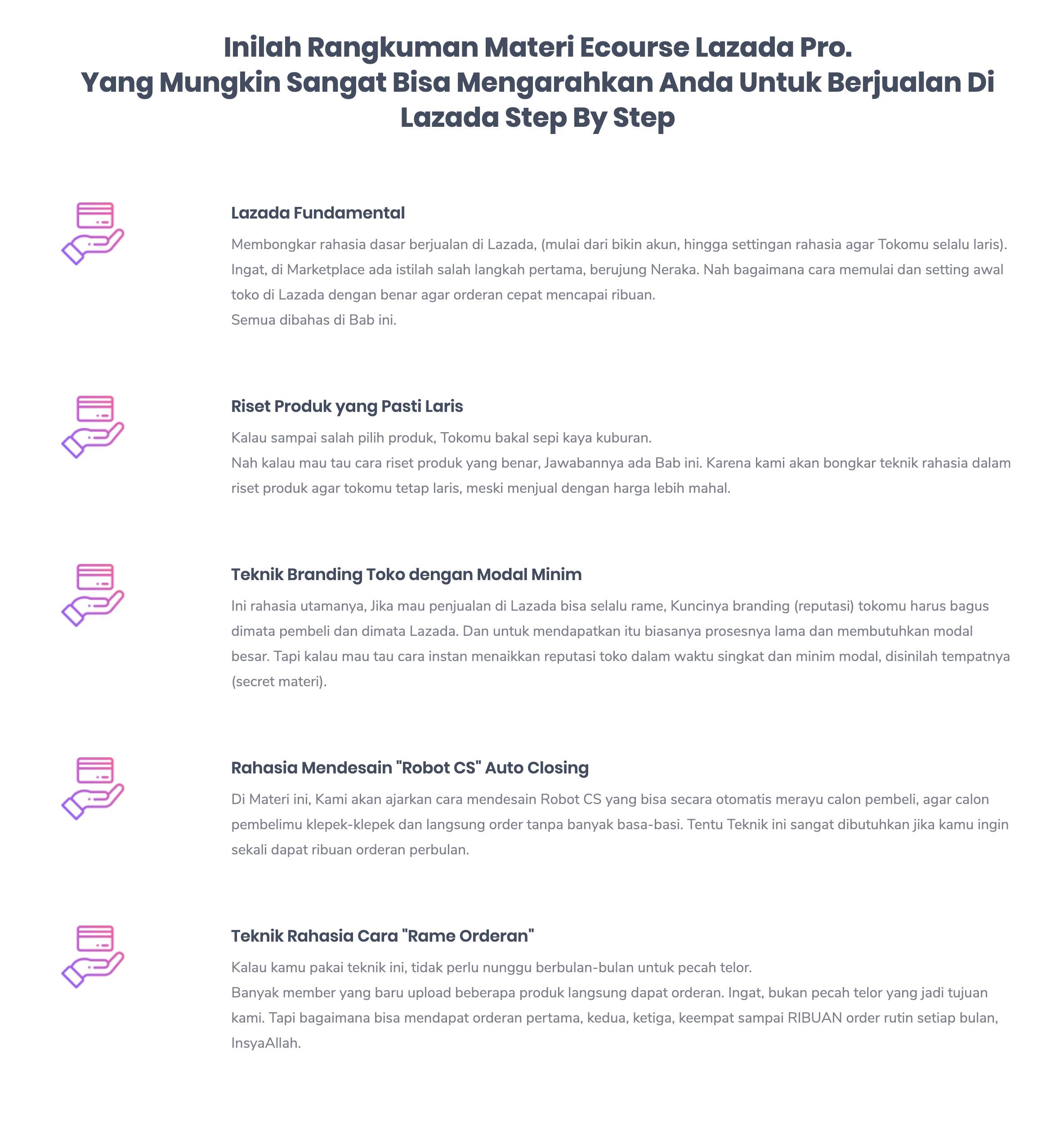 Inilah Rangkuman Materi Ecourse Lazada Pro.
Yang Mungkin Sangat Bisa Mengarahkan Anda Untuk Berjualan Di Lazada Step By Step

Lazada Fundamental

Membongkar rahasia dasar berjualan di Lazada, (mulai dari bikin akun, hingga settingan rahasia agar Tokomu selalu laris). Ingat, di Marketplace ada istilah salah langkah pertama, berujung Neraka. Nah bagaimana cara memulai dan setting awal toko di Lazada dengan benar agar orderan cepat mencapai ribuan.
Semua dibahas di Bab ini.

Riset Produk yang Pasti Laris

Kalau sampai salah pilih produk, Tokomu bakal sepi kaya kuburan.
Nah kalau mau tau cara riset produk yang benar, Jawabannya ada Bab ini. Karena kami akan bongkar teknik rahasia dalam riset produk agar tokomu tetap laris, meski menjual dengan harga lebih mahal.

Teknik Branding Toko dengan Modal Minim

Ini rahasia utamanya, Jika mau penjualan di Lazada bisa selalu rame, Kuncinya branding (reputasi) tokomu harus bagus dimata pembeli dan dimata Lazada. Dan untuk mendapatkan itu biasanya prosesnya lama dan membutuhkan modal besar. Tapi kalau mau tau cara instan menaikkan reputasi toko dalam waktu singkat dan minim modal, disinilah tempatnya (secret materi).

Rahasia Mendesain "Robot CS" Auto Closing

Di Materi ini, Kami akan ajarkan cara mendesain Robot CS yang bisa secara otomatis merayu calon pembeli, agar calon pembelimu klepek-klepek dan langsung order tanpa banyak basa-basi. Tentu Teknik ini sangat dibutuhkan jika kamu ingin sekali dapat ribuan orderan perbulan.

Teknik Rahasia Cara "Rame Orderan"

Kalau kamu pakai teknik ini, tidak perlu nunggu berbulan-bulan untuk pecah telor.
Banyak member yang baru upload beberapa produk langsung dapat orderan. Ingat, bukan pecah telor yang jadi tujuan kami. Tapi bagaimana bisa mendapat orderan pertama, kedua, ketiga, keempat sampai RIBUAN order rutin setiap bulan, InsyaAllah.